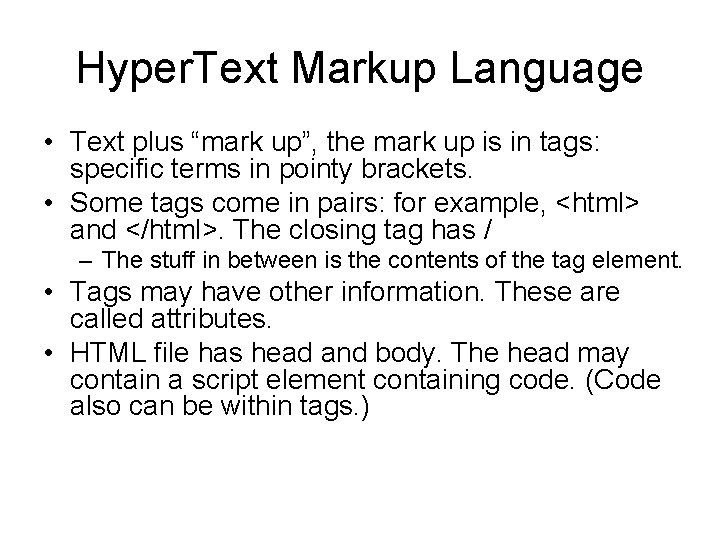 HyperText Markup Language

• Text plus “mark up”, the mark up is in tags: specific terms in pointy brackets.

• Some tags come in pairs: for example, <html> and </html>. The closing tag has /

– The stuff in between is the contents of the tag element.

• Tags may have other information. These are called attributes.

• HTML file has head and body. The head may contain a script element containing code. (Code also can be within tags.)